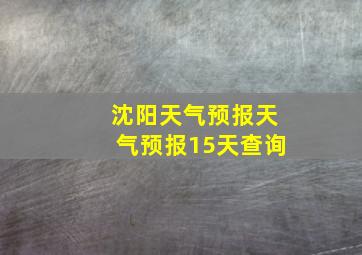 沈阳天气预报天气预报15天查询